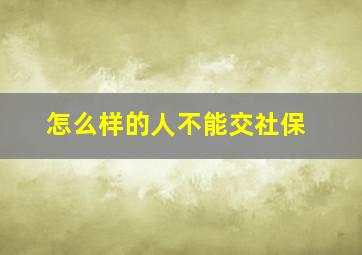 怎么样的人不能交社保